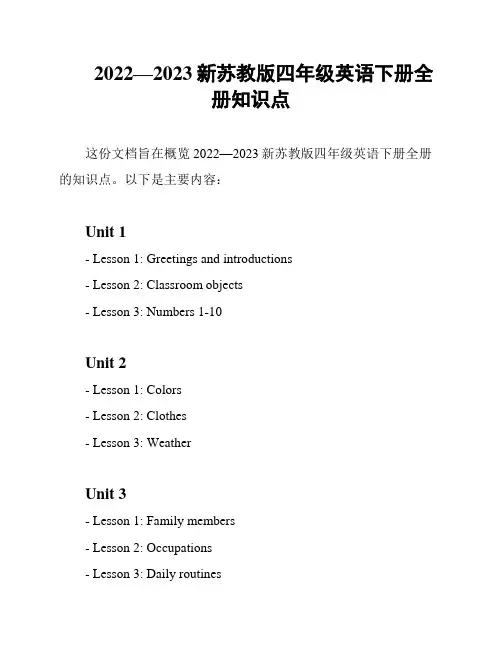 2022—2023 新苏教版四年级英语下册全册知识点

这份文档旨在概览 2022—2023 新苏教版四年级英语下册全册的知识点。以下是主要内容：

Unit 1

- Lesson 1: Greetings and introductions

- Lesson 2: Classroom objects

- Lesson 3: Numbers 1-10

Unit 2

- Lesson 1: Colors

- Lesson 2: Clothes

- Lesson 3: Weather

Unit 3

- Lesson 1: Family members

- Lesson 2: Occupations

- Lesson 3: Daily routines